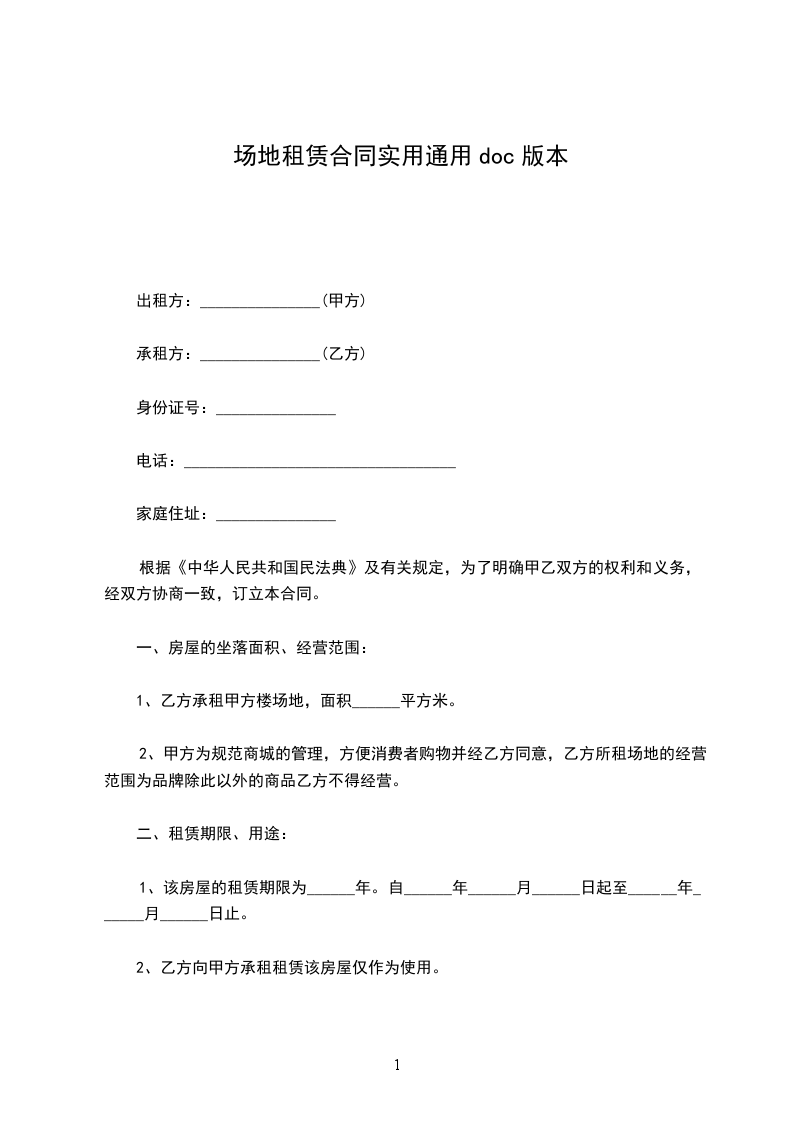 场地租赁合同实用通用 doc 版本

出租方：_______________(甲方)

承租方：_______________(乙方)

身份证号：_______________

电话：__________________________________

家庭住址：_______________

根据《中华人民共和国民法典》及有关规定，为了明确甲乙双方的权利和义务，经双方协商一致，订立本合同。

一、房屋的坐落面积、经营范围：

1、乙方承租甲方楼场地，面积______平方米。

2、甲方为规范商城的管理，方便消费者购物并经乙方同意，乙方所租场地的经营范围为品牌除此以外的商品乙方不得经营。

二、租赁期限、用途：

1、该房屋的租赁期限为______年。自______年______月______日起至______年______月______日止。

2、乙方向甲方承租租赁该房屋仅作为使用。

1